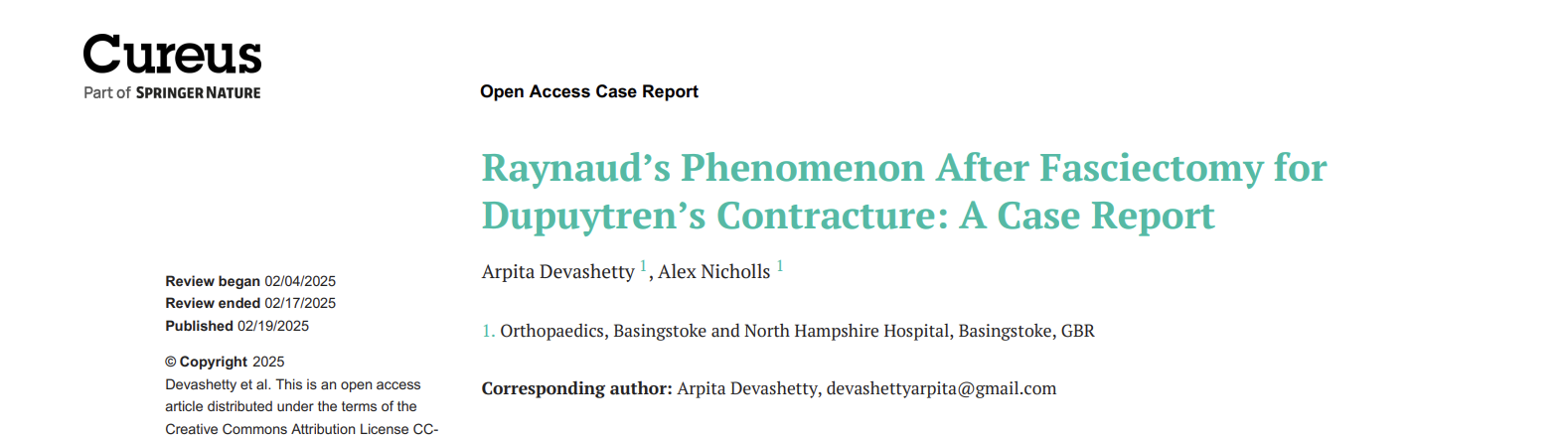 Cureus
Part of SPRINGER NATURE

Open Access Case Report

Raynaud's Phenomenon After Fasciectomy for Dupuytren's Contracture: A Case Report

Arpita Devashetty $^1$, Alex Nicholls $^1$

1. Orthopaedics, Basingstoke and North Hampshire Hospital, Basingstoke, GBR

Corresponding author: Arpita Devashetty, devashettyarpita@gmail.com

Review began 02/04/2025
Review ended 02/17/2025
Published 02/19/2025

© Copyright 2025
Devashetty et al. This is an open access article distributed under the terms of the Creative Commons Attribution License CC-